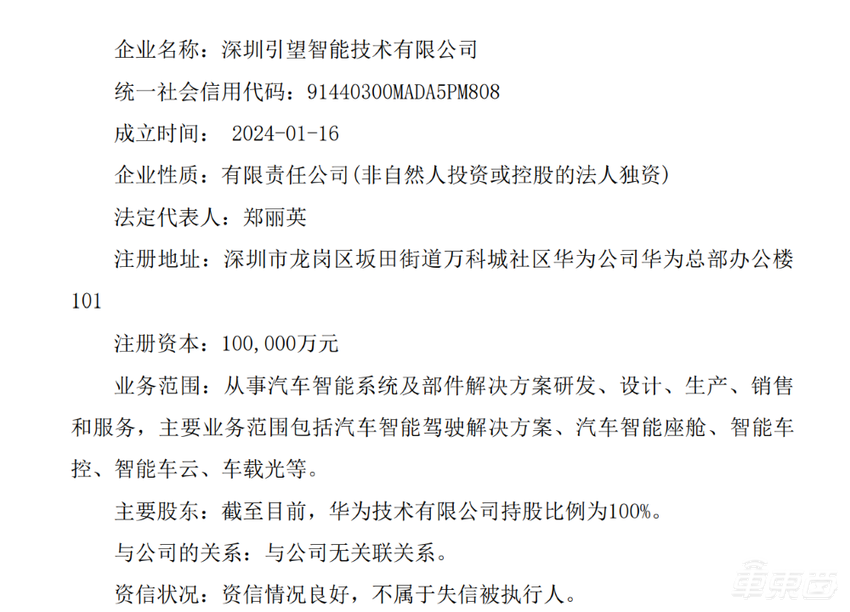 企业名称：深圳引望智能技术有限公司

统一社会信用代码：91440300MADA5PM808

成立时间： 2024-01-16

企业性质：有限责任公司(非自然人投资或控股的法人独资)

法定代表人：郑丽英

注册地址：深圳市龙岗区坂田街道万科城社区华为公司华为总部办公楼101

注册资本：100,000万元

业务范围：从事汽车智能系统及部件解决方案研发、设计、生产、销售和服务，主要业务范围包括汽车智能驾驶解决方案、汽车智能座舱、智能车控、智能车云、车载光等。

主要股东：截至目前，华为技术有限公司持股比例为100%。

与公司的关系：与公司无关联关系。

资信状况：资信情况良好，不属于失信被执行人。

车东西